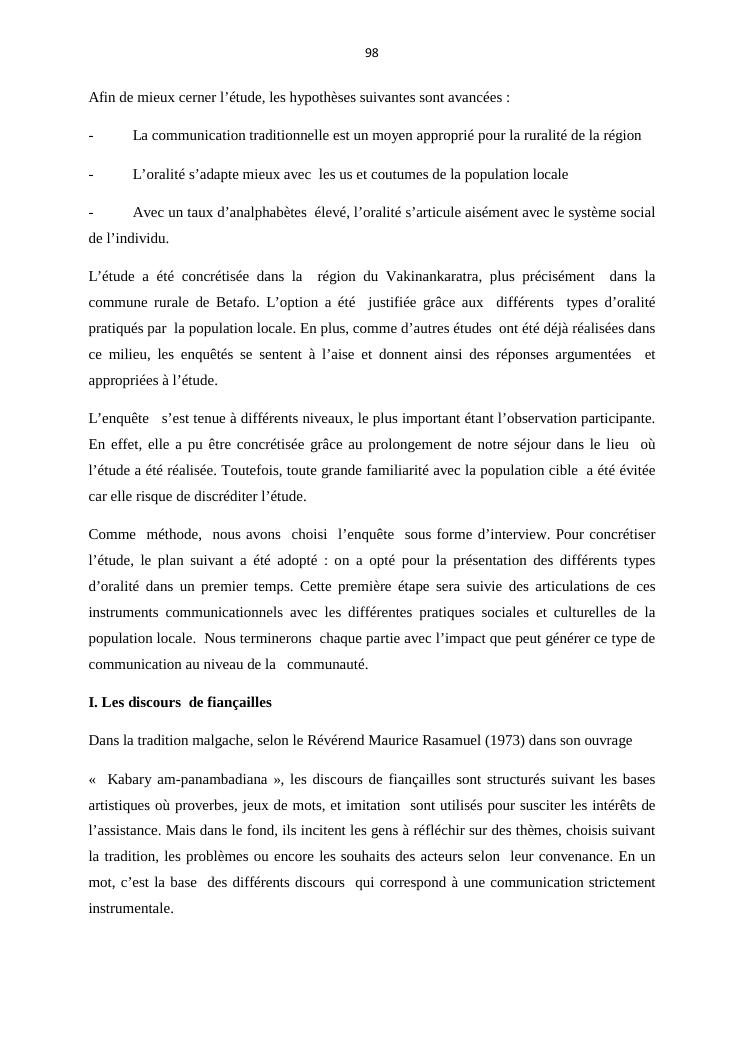 98

Afin de mieux cerner l’étude, les hypothèses suivantes sont avancées :

- La communication traditionnelle est un moyen approprié pour la ruralité de la région

- L’oralité s’adapte mieux avec les us et coutumes de la population locale

- Avec un taux d’analphabètes élevé, l’oralité s’articule aisément avec le système social de l’individu.

L’étude a été concrétisée dans la région du Vakinankaratra, plus précisément dans la commune rurale de Betafo. L’option a été justifiée grâce aux différents types d’oralité pratiqués par la population locale. En plus, comme d’autres études ont été déjà réalisées dans ce milieu, les enquêtés se sentent à l’aise et donnent ainsi des réponses argumentées et appropriées à l’étude.

L’enquête s’est tenue à différents niveaux, le plus important étant l’observation participante. En effet, elle a pu être concrétisée grâce au prolongement de notre séjour dans le lieu où l’étude a été réalisée. Toutefois, toute grande familiarité avec la population cible a été évitée car elle risque de discréditer l’étude.

Comme méthode, nous avons choisi l’enquête sous forme d’interview. Pour concrétiser l’étude, le plan suivant a été adopté : on a opté pour la présentation des différents types d’oralité dans un premier temps. Cette première étape sera suivie des articulations de ces instruments communicationnels avec les différentes pratiques sociales et culturelles de la population locale. Nous terminerons chaque partie avec l’impact que peut générer ce type de communication au niveau de la communauté.

I. Les discours de fiançailles

Dans la tradition malgache, selon le Révérend Maurice Rasamuel (1973) dans son ouvrage

« Kabary am-panambadiana », les discours de fiançailles sont structurés suivant les bases artistiques où proverbes, jeux de mots, et imitation sont utilisés pour susciter les intérêts de l’assistance. Mais dans le fond, ils incitent les gens à réfléchir sur des thèmes, choisis suivant la tradition, les problèmes ou encore les souhaits des acteurs selon leur convenance. En un mot, c’est la base des différents discours qui correspond à une communication strictement instrumentale.